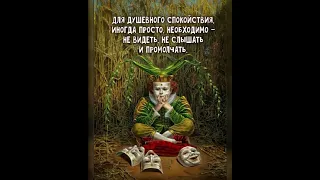 ДЛЯ ДУШЕВНОГО СПОКОЙСТВИЯ, ИНОГДА ПРОСТО, НЕОБХОДИМО – НЕ ВИДЕТЬ, НЕ СЛЫШАТЬ И ПРОМОЛЧАТЬ.